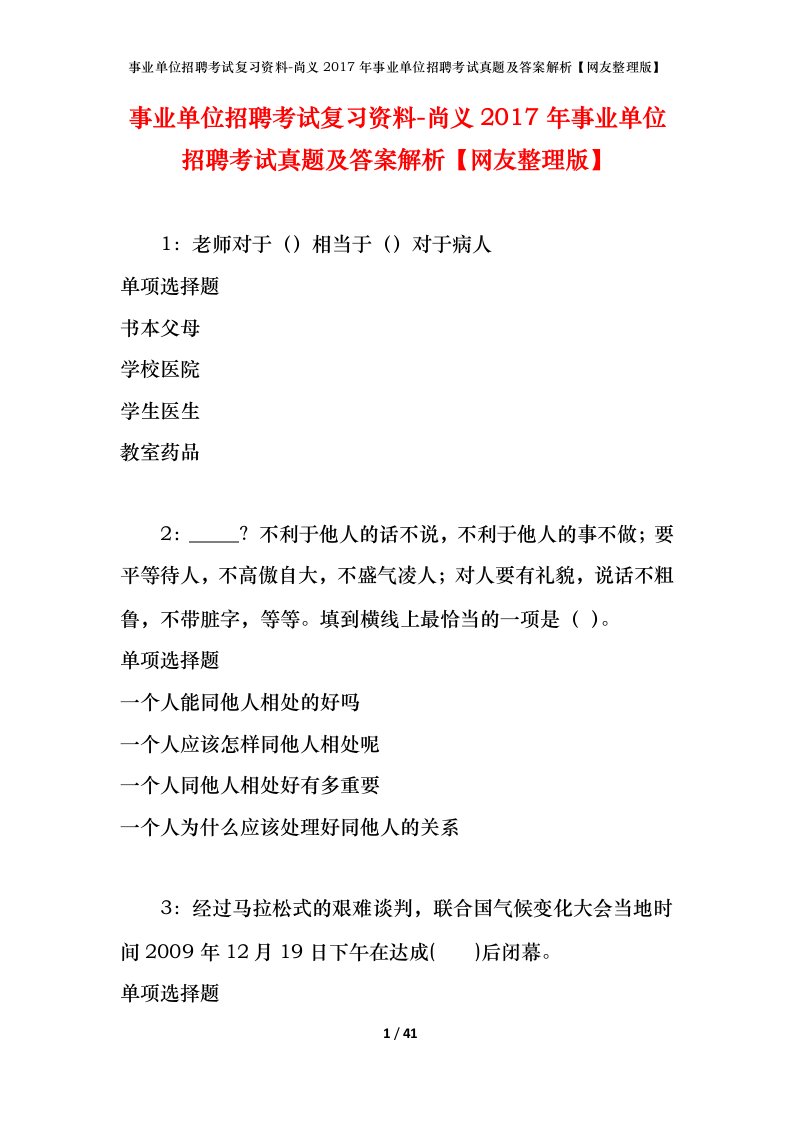 事业单位招聘考试复习资料-尚义 2017 年事业单位招聘考试真题及答案解析【网友整理版】

事业单位招聘考试复习资料-尚义 2017 年事业单位招聘考试真题及答案解析【网友整理版】

1：老师对于（）相当于（）对于病人

单项选择题

书本父母

学校医院

学生医生

教室药品

2：_____？不利于他人的话不说，不利于他人的事不做；要平等待人，不高傲自大，不盛气凌人；对人要有礼貌，说话不粗鲁，不带脏字，等等。填到横线上最恰当的一项是（ ）。

单项选择题

一个人能同他人相处的好吗

一个人应该怎样同他人相处呢

一个人同他人相处好有多重要

一个人为什么应该处理好同他人的关系

3：经过马拉松式的艰难谈判，联合国气候变化大会当地时间 2009 年 12 月 19 日下午在达成(　　)后闭幕。

单项选择题

1 / 41